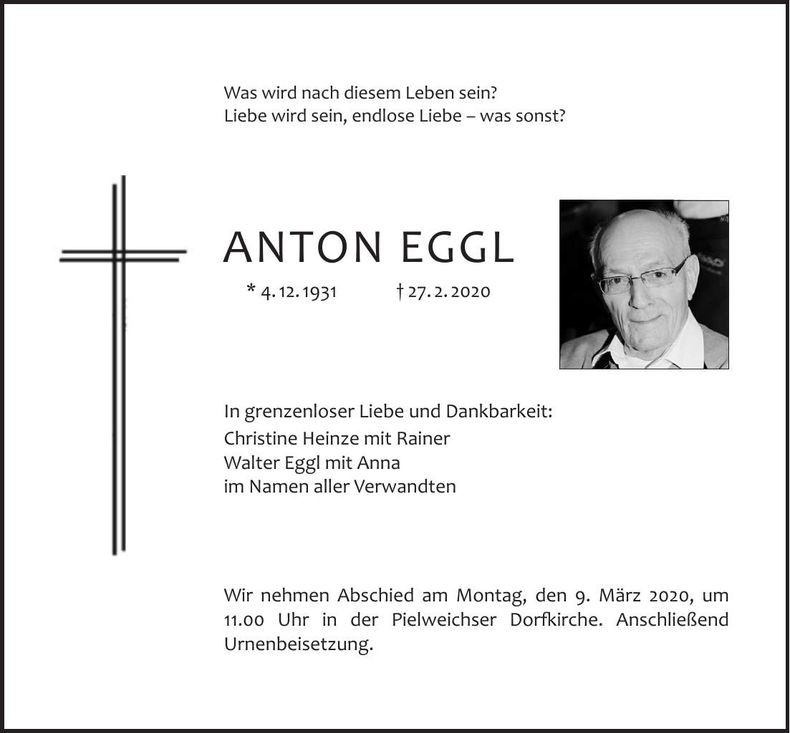 Was wird nach diesem Leben sein?
Liebe wird sein, endlose Liebe – was sonst?

ANTON EGGL

* 4.12.1931 † 27.2.2020

In grenzenloser Liebe und Dankbarkeit:
Christine Heinze mit Rainer
Walter Eggl mit Anna
im Namen aller Verwandten

Wir nehmen Abschied am Montag, den 9. März 2020, um 11.00 Uhr in der Pielweichser Dorfkirche. Anschließend Urnenbeisetzung.